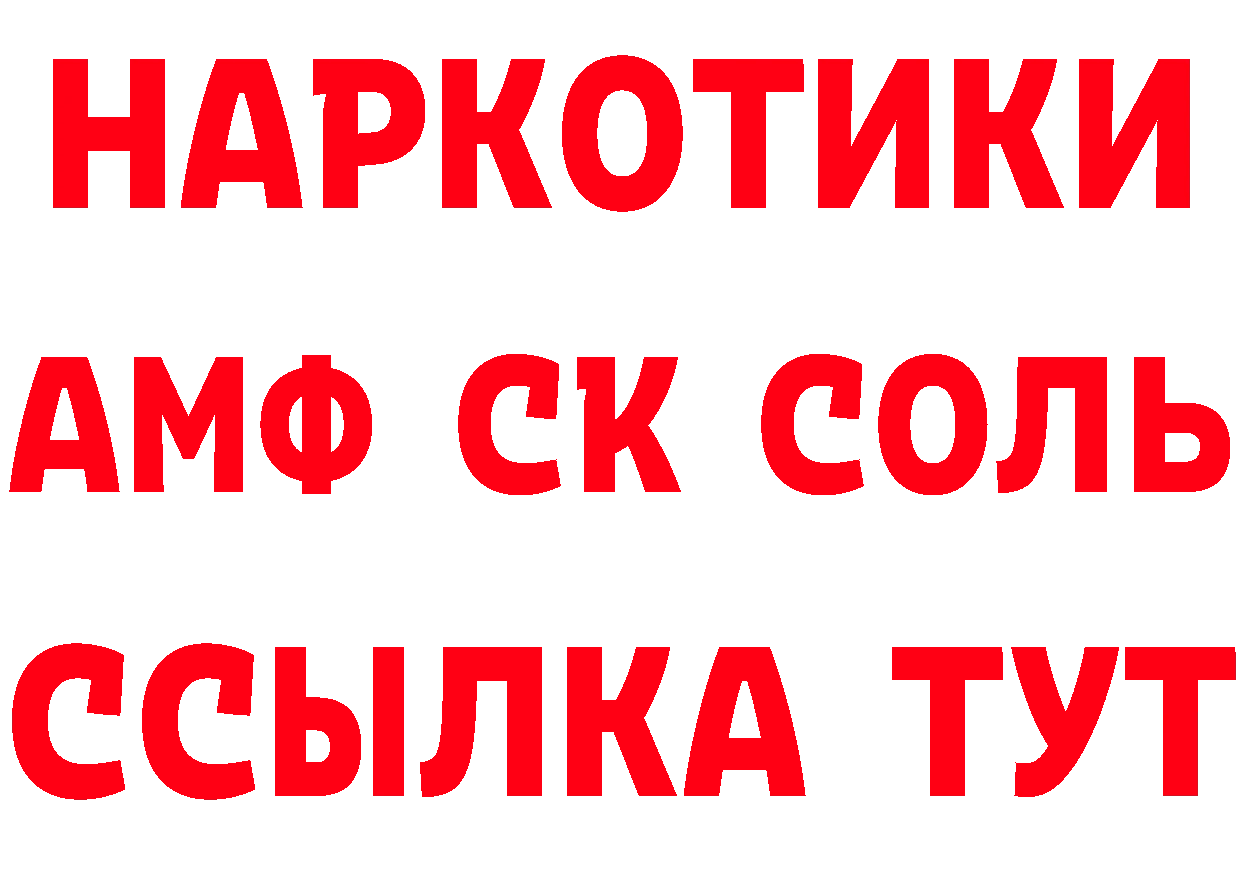 НАРКОТИКИ

АМФ СК СОЛЬ

ССЫЛКА ТУТ